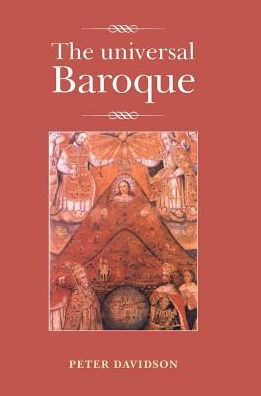 The universal
Baroque

PETER DAVIDSON